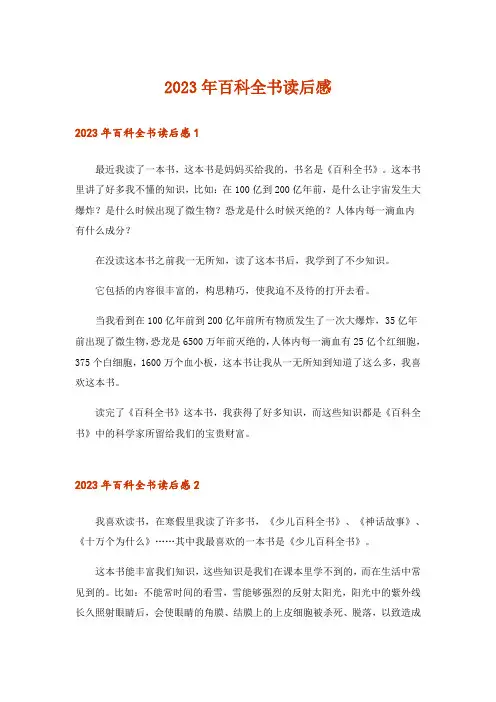 2023年百科全书读后感

2023年百科全书读后感1

最近我读了一本书，这本书是妈妈买给我的，书名是《百科全书》。这本书里讲了好多我不懂的知识，比如：在100亿到200亿年前，是什么让宇宙发生大爆炸？是什么时候出现了微生物？恐龙是什么时候灭绝的？人体内每一滴血内有什么成分？

在没读这本书之前我一无所知，读了这本书后，我学到了不少知识。

它包括的内容很丰富的，构思精巧，使我迫不及待的打开去看。

当我看到在100亿年前到200亿年前所有物质发生了一次大爆炸，35亿年前出现了微生物，恐龙是6500万年前灭绝的，人体内每一滴血有25亿个红细胞，375个白细胞，1600万个血小板，这本书让我从一无所知到知道了这么多，我喜欢这本书。

读完了《百科全书》这本书，我获得了好多知识，而这些知识都是《百科全书》中的科学家所留给我们的宝贵财富。

2023年百科全书读后感2

我喜欢读书，在寒假里我读了许多书，《少儿百科全书》、《神话故事》、《十万个为什么》……其中我最喜欢的一本书是《少儿百科全书》。

这本书能丰富我们知识，这些知识是我们在课本里学不到的，而在生活中常见到的。比如：不能常时间的看雪，雪能够强烈的反射太阳光，阳光中的紫外线长久照射眼睛后，会使眼睛的角膜、结膜上的上皮细胞被杀死、脱落，以致造成